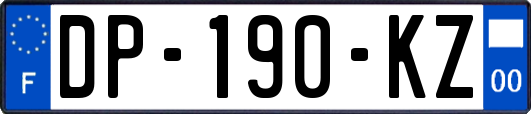 F

DP-190-KZ

00